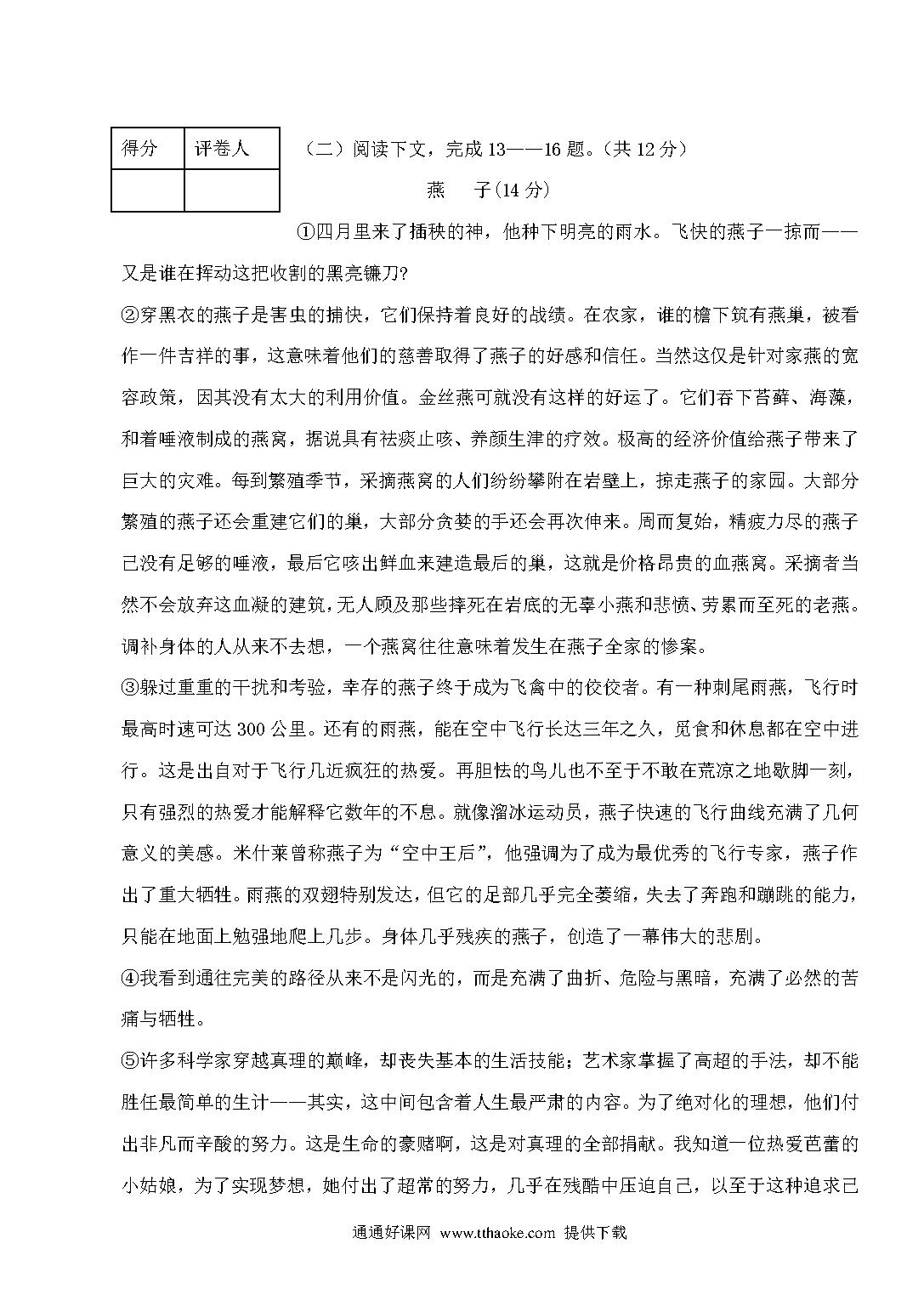 | 得分 | 评卷人 |
|---|---|
| | |

（二）阅读下文，完成 13——16 题。（共 12 分）

燕　子(14 分)

①四月里来了插秧的神，他种下明亮的雨水。飞快的燕子一掠而——又是谁在挥动这把收割的黑亮镰刀?

②穿黑衣的燕子是害虫的捕快，它们保持着良好的战绩。在农家，谁的檐下筑有燕巢，被看作一件吉祥的事，这意味着他们的慈善取得了燕子的好感和信任。当然这仅是针对家燕的宽容政策，因其没有太大的利用价值。金丝燕可就没有这样的好运了。它们吞下苔藓、海藻，和着唾液制成的燕窝，据说具有祛痰止咳、养颜生津的疗效。极高的经济价值给燕子带来了巨大的灾难。每到繁殖季节，采摘燕窝的人们纷纷攀附在岩壁上，掠走燕子的家园。大部分繁殖的燕子还会重建它们的巢，大部分贪婪的手还会再次伸来。周而复始，精疲力尽的燕子已没有足够的唾液，最后它咳出鲜血来建造最后的巢，这就是价格昂贵的血燕窝。采摘者当然不会放弃这血凝的建筑，无人顾及那些摔死在岩底的无辜小燕和悲愤、劳累而至死的老燕。调补身体的人从来不去想，一个燕窝往往意味着发生在燕子全家的惨案。

③躲过重重的干扰和考验，幸存的燕子终于成为飞禽中的佼佼者。有一种刺尾雨燕，飞行时最高时速可达 300 公里。还有的雨燕，能在空中飞行长达三年之久，觅食和休息都在空中进行。这是出自对于飞行几近疯狂的热爱。再胆怯的鸟儿也不至于不敢在荒凉之地歇脚一刻，只有强烈的热爱才能解释它数年的不息。就像溜冰运动员，燕子快速的飞行曲线充满了几何意义的美感。米什莱曾称燕子为“空中王后”，他强调为了成为最优秀的飞行专家，燕子作出了重大牺牲。雨燕的双翅特别发达，但它的足部几乎完全萎缩，失去了奔跑和蹦跳的能力，只能在地面上勉强地爬上几步。身体几乎残疾的燕子，创造了一幕伟大的悲剧。

④我看到通往完美的路径从来不是闪光的，而是充满了曲折、危险与黑暗，充满了必然的苦痛与牺牲。

⑤许多科学家穿越真理的巅峰，却丧失基本的生活技能；艺术家掌握了高超的手法，却不能胜任最简单的生计——其实，这中间包含着人生最严肃的内容。为了绝对化的理想，他们付出非凡而辛酸的努力。这是生命的豪赌啊，这是对真理的全部捐献。我知道一位热爱芭蕾的小姑娘，为了实现梦想，她付出了超常的努力，几乎在残酷中压迫自己，以至于这种追求已

通通好课网 www.tthaoke.com 提供下载